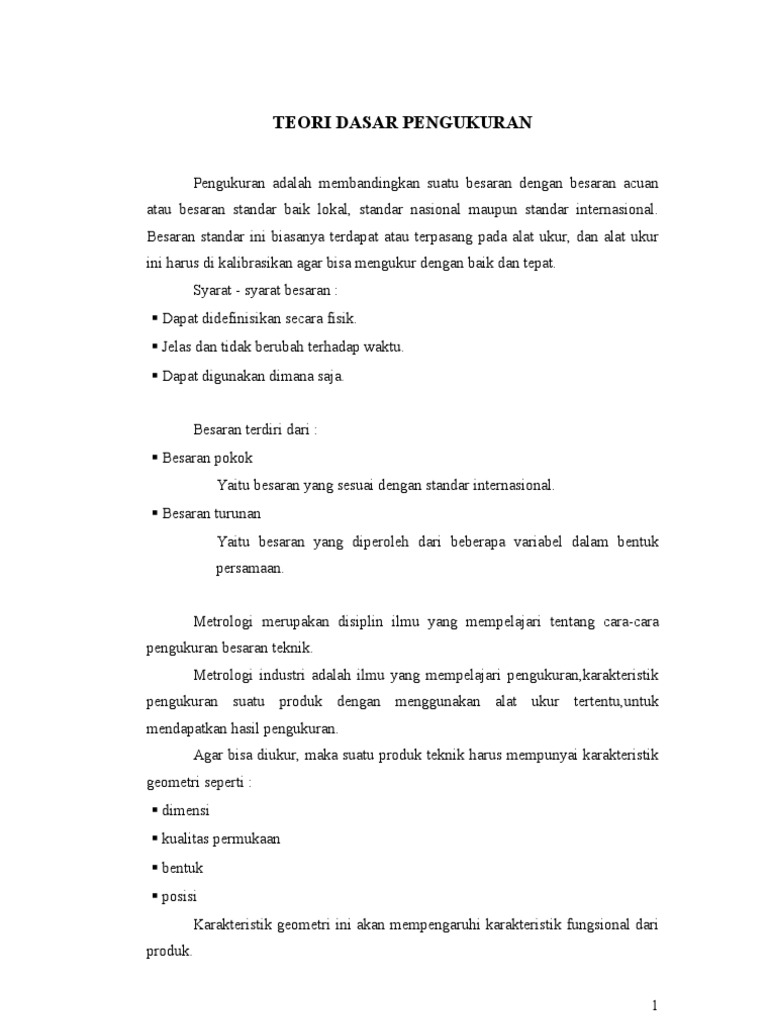 TEORI DASAR PENGUKURAN

Pengukuran adalah membandingkan suatu besaran dengan besaran acuan atau besaran standar baik lokal, standar nasional maupun standar internasional. Besaran standar ini biasanya terdapat atau terpasang pada alat ukur, dan alat ukur ini harus di kalibrasikan agar bisa mengukur dengan baik dan tepat.

Syarat - syarat besaran :

▪ Dapat didefinisikan secara fisik.

▪ Jelas dan tidak berubah terhadap waktu.

▪ Dapat digunakan dimana saja.

Besaran terdiri dari :

▪ Besaran pokok

Yaitu besaran yang sesuai dengan standar internasional.

▪ Besaran turunan

Yaitu besaran yang diperoleh dari beberapa variabel dalam bentuk persamaan.

Metrologi merupakan disiplin ilmu yang mempelajari tentang cara-cara pengukuran besaran teknik.

Metrologi industri adalah ilmu yang mempelajari pengukuran,karakteristik pengukuran suatu produk dengan menggunakan alat ukur tertentu,untuk mendapatkan hasil pengukuran.

Agar bisa diukur, maka suatu produk teknik harus mempunyai karakteristik geometri seperti :

▪ dimensi

▪ kualitas permukaan

▪ bentuk

▪ posisi

Karakteristik geometri ini akan mempengaruhi karakteristik fungsional dari produk.

1